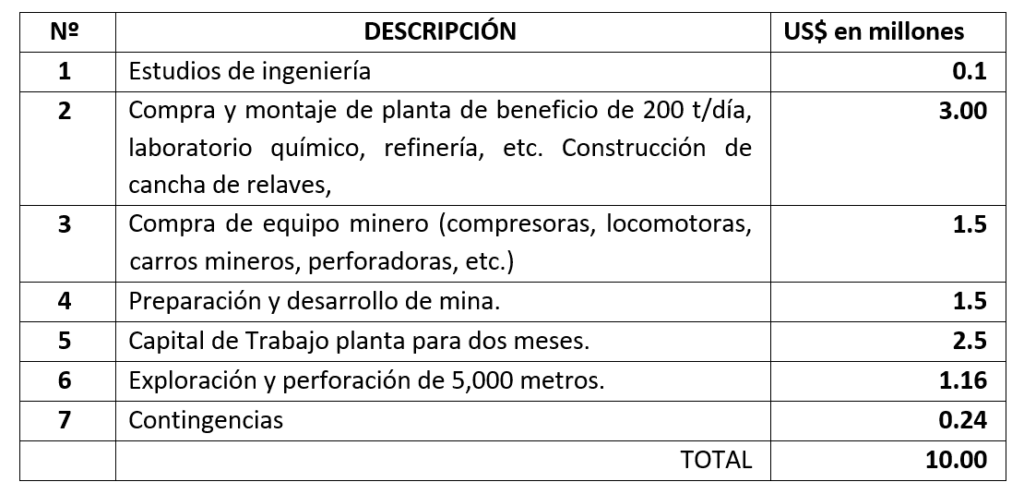 | Nº | DESCRIPCIÓN | US$ en millones |
|---|---|---|
| 1 | Estudios de ingeniería | 0.1 |
| 2 | Compra y montaje de planta de beneficio de 200 t/día, laboratorio químico, refinería, etc. Construcción de cancha de relaves, | 3.00 |
| 3 | Compra de equipo minero (compresoras, locomotoras, carros mineros, perforadoras, etc.) | 1.5 |
| 4 | Preparación y desarrollo de mina. | 1.5 |
| 5 | Capital de Trabajo planta para dos meses. | 2.5 |
| 6 | Exploración y perforación de 5,000 metros. | 1.16 |
| 7 | Contingencias | 0.24 |
| | TOTAL | 10.00 |